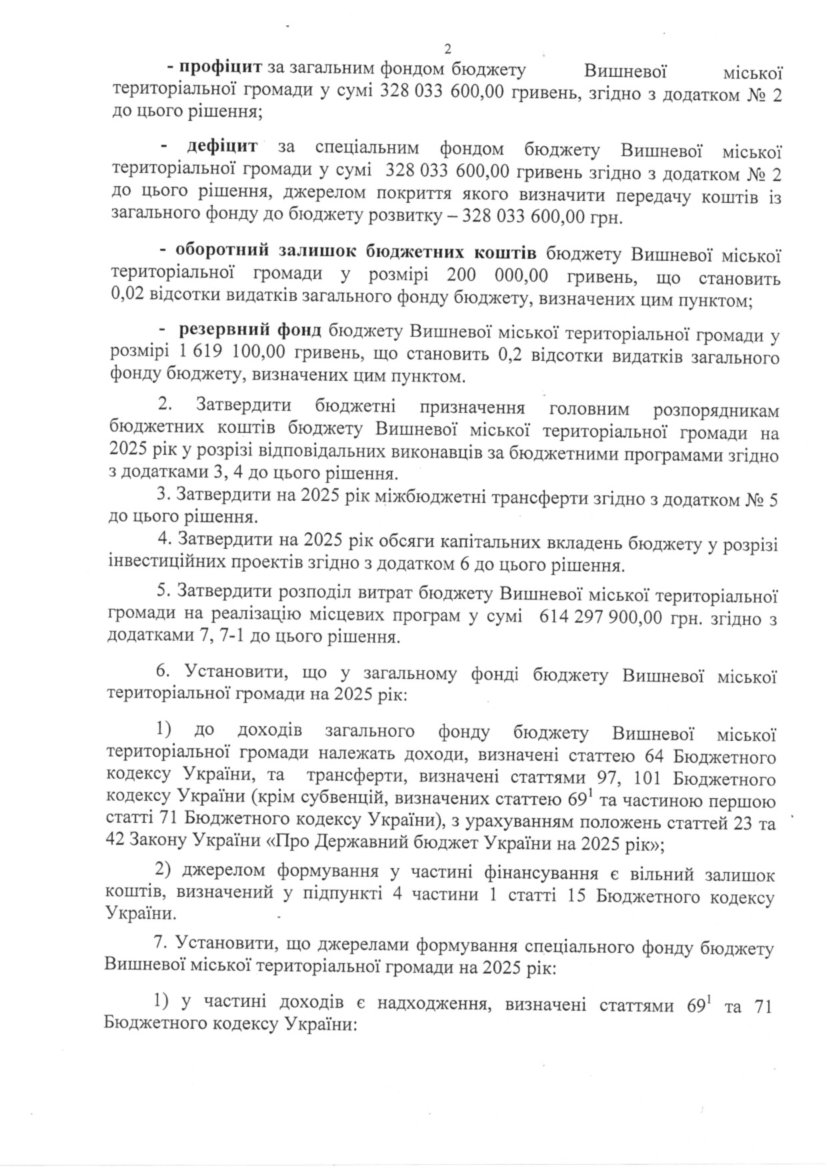 2

- профіцит за загальним фондом бюджету Вишневої міської територіальної громади у сумі 328 033 600,00 гривень, згідно з додатком № 2 до цього рішення;

- дефіцит за спеціальним фондом бюджету Вишневої міської територіальної громади у сумі 328 033 600,00 гривень згідно з додатком № 2 до цього рішення, джерелом покриття якого визначити передачу коштів із загального фонду до бюджету розвитку – 328 033 600,00 грн.

- оборотний залишок бюджетних коштів бюджету Вишневої міської територіальної громади у розмірі 200 000,00 гривень, що становить 0,02 відсотки видатків загального фонду бюджету, визначених цим пунктом;

- резервний фонд бюджету Вишневої міської територіальної громади у розмірі 1 619 100,00 гривень, що становить 0,2 відсотки видатків загального фонду бюджету, визначених цим пунктом.

2. Затвердити бюджетні призначення головним розпорядникам бюджетних коштів бюджету Вишневої міської територіальної громади на 2025 рік у розрізі відповідальних виконавців за бюджетними програмами згідно з додатками 3, 4 до цього рішення.

3. Затвердити на 2025 рік міжбюджетні трансферти згідно з додатком № 5 до цього рішення.

4. Затвердити на 2025 рік обсяги капітальних вкладень бюджету у розрізі інвестиційних проектів згідно з додатком 6 до цього рішення.

5. Затвердити розподіл витрат бюджету Вишневої міської територіальної громади на реалізацію місцевих програм у сумі 614 297 900,00 грн. згідно з додатками 7, 7-1 до цього рішення.

6. Установити, що у загальному фонді бюджету Вишневої міської територіальної громади на 2025 рік:

1) до доходів загального фонду бюджету Вишневої міської територіальної громади належать доходи, визначені статтею 64 Бюджетного кодексу України, та трансферти, визначені статтями 97, 101 Бюджетного кодексу України (крім субвенцій, визначених статтею $69^1$ та частиною першою статті 71 Бюджетного кодексу України), з урахуванням положень статтей 23 та 42 Закону України «Про Державний бюджет України на 2025 рік»;

2) джерелом формування у частині фінансування є вільний залишок коштів, визначений у підпункті 4 частини 1 статті 15 Бюджетного кодексу України.

7. Установити, що джерелами формування спеціального фонду бюджету Вишневої міської територіальної громади на 2025 рік:

1) у частині доходів є надходження, визначені статтями $69^1$ та 71 Бюджетного кодексу України: